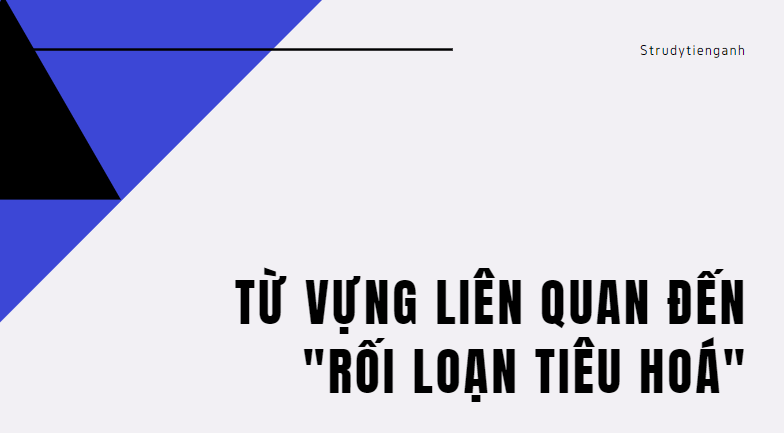 Strudytienganh

TỪ VỰNG LIÊN QUAN ĐẾN "RỐI LOẠN TIÊU HOÁ"